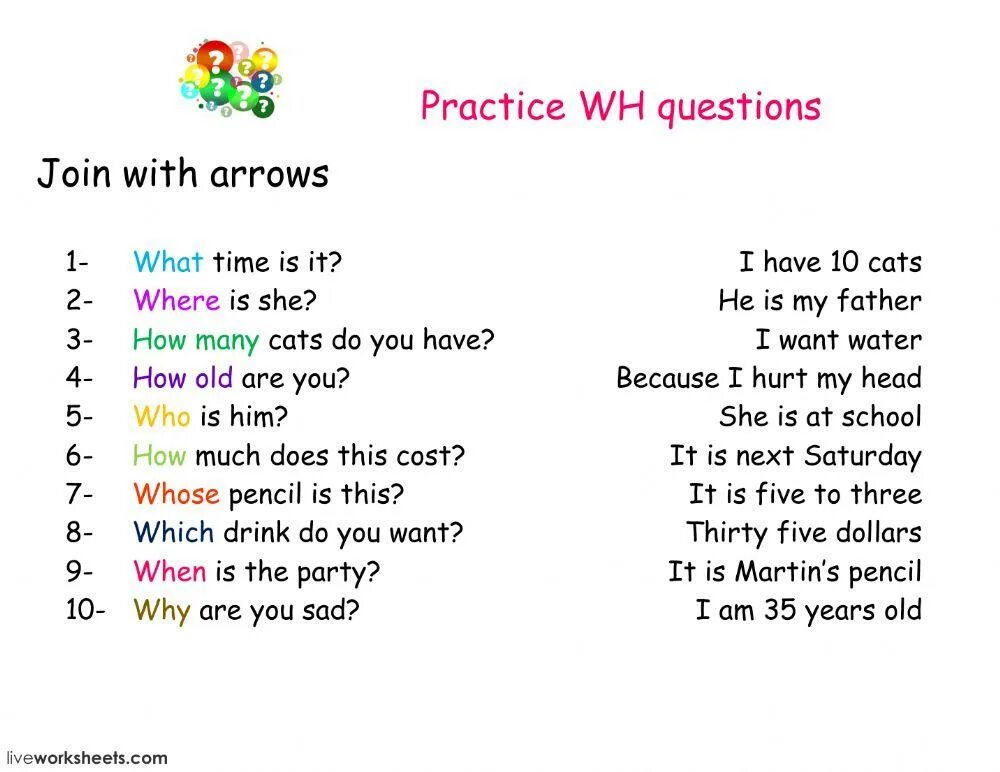 Practice WH questions

Join with arrows

1- What time is it?
2- Where is she?
3- How many cats do you have?
4- How old are you?
5- Who is him?
6- How much does this cost?
7- Whose pencil is this?
8- Which drink do you want?
9- When is the party?
10- Why are you sad?

I have 10 cats
He is my father
I want water
Because I hurt my head
She is at school
It is next Saturday
It is five to three
Thirty five dollars
It is Martin's pencil
I am 35 years old

liveworksheets.com